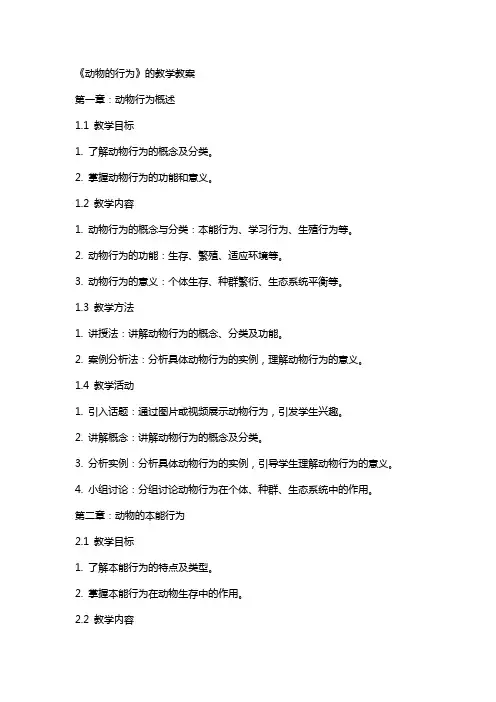 《动物的行为》的教学教案

第一章：动物行为概述

1.1 教学目标

1. 了解动物行为的概念及分类。

2. 掌握动物行为的功能和意义。

1.2 教学内容

1. 动物行为的概念与分类：本能行为、学习行为、生殖行为等。

2. 动物行为的功能：生存、繁殖、适应环境等。

3. 动物行为的意义：个体生存、种群繁衍、生态系统平衡等。

1.3 教学方法

1. 讲授法：讲解动物行为的概念、分类及功能。

2. 案例分析法：分析具体动物行为的实例，理解动物行为的意义。

1.4 教学活动

1. 引入话题：通过图片或视频展示动物行为，引发学生兴趣。

2. 讲解概念：讲解动物行为的概念及分类。

3. 分析实例：分析具体动物行为的实例，引导学生理解动物行为的意义。

4. 小组讨论：分组讨论动物行为在个体、种群、生态系统中的作用。

第二章：动物的本能行为

2.1 教学目标

1. 了解本能行为的特点及类型。

2. 掌握本能行为在动物生存中的作用。

2.2 教学内容